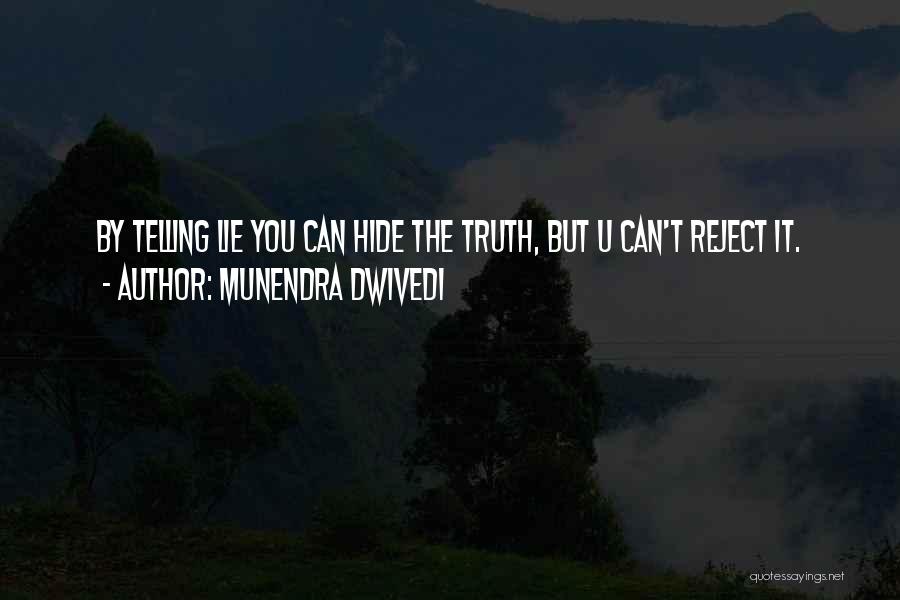 BY TELLING LIE YOU CAN HIDE THE TRUTH, BUT U CAN'T REJECT IT.
- AUTHOR: MUNENDRA DWIVEDI

quotessayings.net